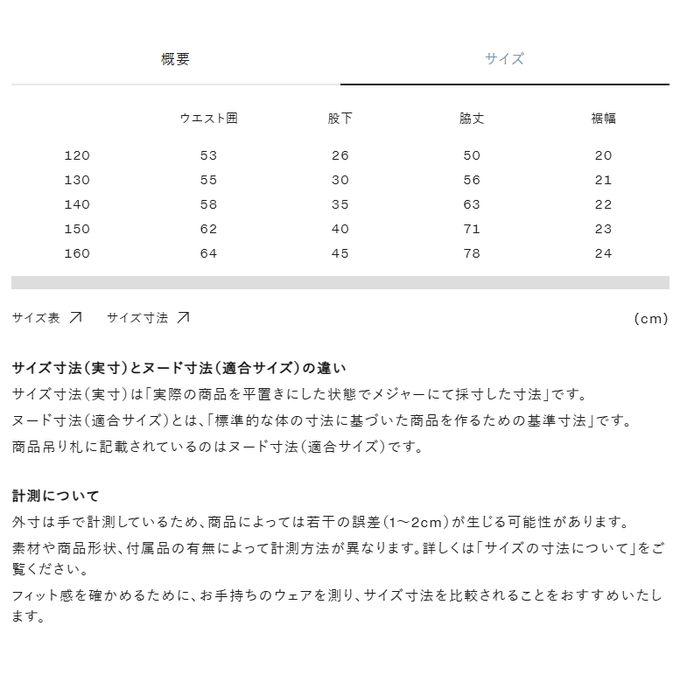 概要　サイズ

|  | ウエスト囲 | 股下 | 脇丈 | 裾幅 |
|---|---|---|---|---|
| 120 | 53 | 26 | 50 | 20 |
| 130 | 55 | 30 | 56 | 21 |
| 140 | 58 | 35 | 63 | 22 |
| 150 | 62 | 40 | 71 | 23 |
| 160 | 64 | 45 | 78 | 24 |

サイズ表 ↗　サイズ寸法 ↗　(cm)

サイズ寸法(実寸)とヌード寸法(適合サイズ)の違い
サイズ寸法(実寸)は「実際の商品を平置きにした状態でメジャーにて採寸した寸法」です。
ヌード寸法(適合サイズ)とは、「標準的な体の寸法に基づいた商品を作るための基準寸法」です。
商品吊り札に記載されているのはヌード寸法(適合サイズ)です。

計測について
外寸は手で計測しているため、商品によっては若干の誤差(1~2cm)が生じる可能性があります。
素材や商品形状、付属品の有無によって計測方法が異なります。詳しくは「サイズの寸法について」をご覧ください。
フィット感を確かめるために、お手持ちのウェアを測り、サイズ寸法を比較されることをおすすめいたします。